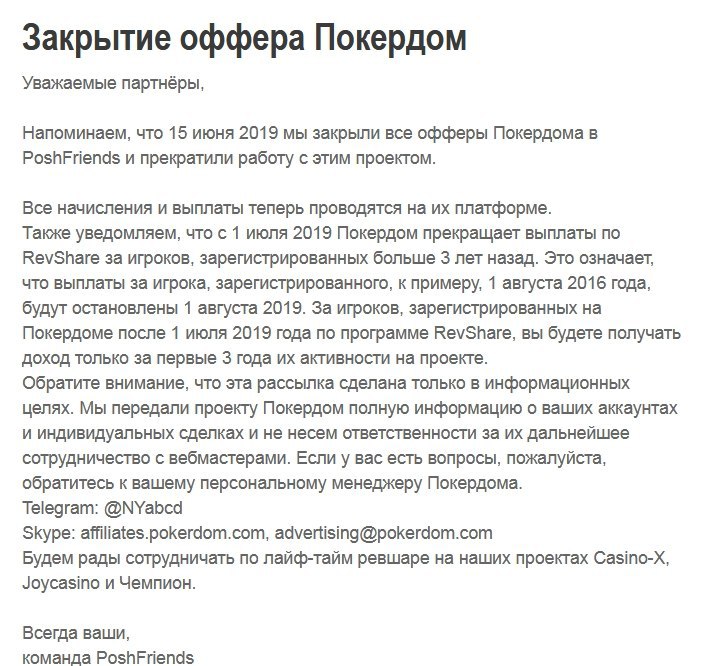 Закрытие оффера Покердом

Уважаемые партнёры,

Напоминаем, что 15 июня 2019 мы закрыли все офферы Покердома в PoshFriends и прекратили работу с этим проектом.

Все начисления и выплаты теперь проводятся на их платформе.
Также уведомляем, что с 1 июля 2019 Покердом прекращает выплаты по RevShare за игроков, зарегистрированных больше 3 лет назад. Это означает, что выплаты за игрока, зарегистрированного, к примеру, 1 августа 2016 года, будут остановлены 1 августа 2019. За игроков, зарегистрированных на Покердоме после 1 июля 2019 года по программе RevShare, вы будете получать доход только за первые 3 года их активности на проекте.
Обратите внимание, что эта рассылка сделана только в информационных целях. Мы передали проекту Покердом полную информацию о ваших аккаунтах и индивидуальных сделках и не несем ответственности за их дальнейшее сотрудничество с вебмастерами. Если у вас есть вопросы, пожалуйста, обратитесь к вашему персональному менеджеру Покердома.
Telegram: @NYabcd
Skype: affiliates.pokerdom.com, advertising@pokerdom.com
Будем рады сотрудничать по лайф-тайм ревшаре на наших проектах Casino-X, Joycasino и Чемпион.

Всегда ваши,
команда PoshFriends